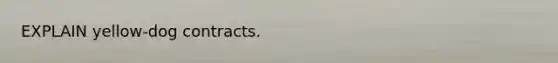 EXPLAIN yellow-dog contracts.